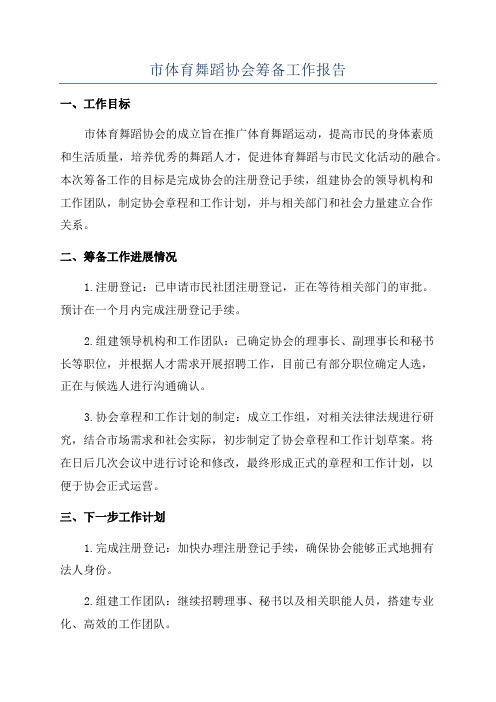 市体育舞蹈协会筹备工作报告

一、工作目标

市体育舞蹈协会的成立旨在推广体育舞蹈运动，提高市民的身体素质和生活质量，培养优秀的舞蹈人才，促进体育舞蹈与市民文化活动的融合。本次筹备工作的目标是完成协会的注册登记手续，组建协会的领导机构和工作团队，制定协会章程和工作计划，并与相关部门和社会力量建立合作关系。

二、筹备工作进展情况

1.注册登记：已申请市民社团注册登记，正在等待相关部门的审批。预计在一个月内完成注册登记手续。

2.组建领导机构和工作团队：已确定协会的理事长、副理事长和秘书长等职位，并根据人才需求开展招聘工作，目前已有部分职位确定人选，正在与候选人进行沟通确认。

3.协会章程和工作计划的制定：成立工作组，对相关法律法规进行研究，结合市场需求和社会实际，初步制定了协会章程和工作计划草案。将在日后几次会议中进行讨论和修改，最终形成正式的章程和工作计划，以便于协会正式运营。

三、下一步工作计划

1.完成注册登记：加快办理注册登记手续，确保协会能够正式地拥有法人身份。

2.组建工作团队：继续招聘理事、秘书以及相关职能人员，搭建专业化、高效的工作团队。